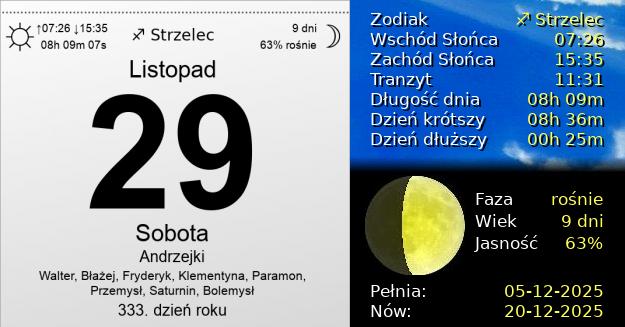 ↑07:26 ↓15:35
08h 09m 07s

♐ Strzelec

9 dni
63% rośnie

Listopad

29

Sobota

Andrzejki

Walter, Błażej, Fryderyk, Klementyna, Paramon, Przemysł, Saturnin, Bolemysł

333. dzień roku

| | |
|---|---|
| Zodiak | ♐ Strzelec |
| Wschód Słońca | 07:26 |
| Zachód Słońca | 15:35 |
| Tranzyt | 11:31 |
| Długość dnia | 08h 09m |
| Dzień krótszy | 08h 36m |
| Dzień dłuższy | 00h 25m |

| | |
|---|---|
| Faza | rośnie |
| Wiek | 9 dni |
| Jasność | 63% |

| | |
|---|---|
| Pełnia: | 05-12-2025 |
| Nów: | 20-12-2025 |